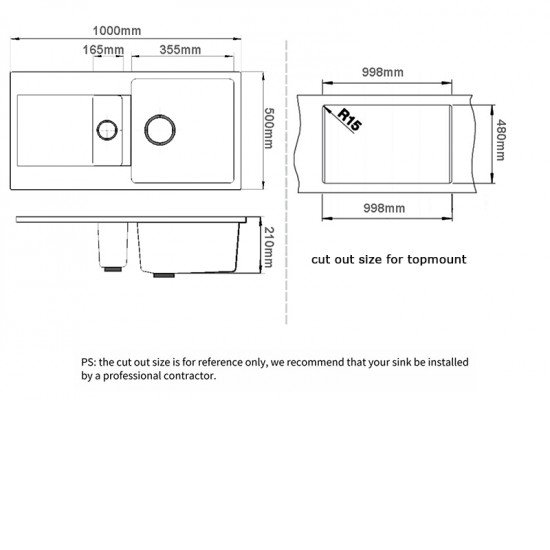 1000mm
165mm
355mm
500mm
210mm

998mm
R15
480mm
998mm

cut out size for topmount

PS: the cut out size is for reference only, we recommend that your sink be installed by a professional contractor.